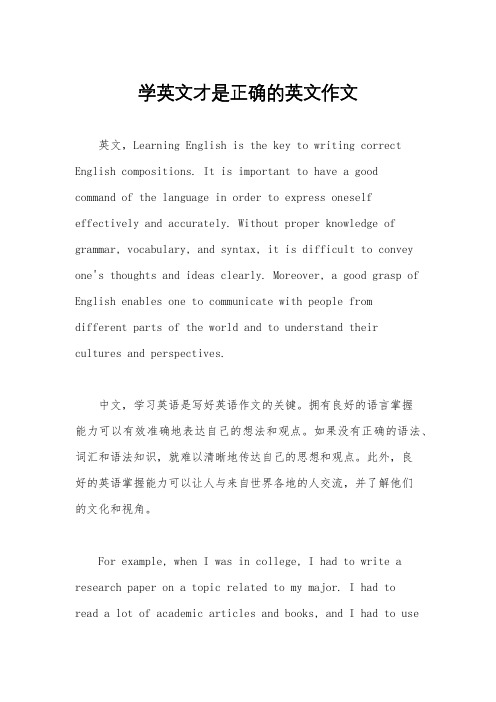 学英文才是正确的英文作文

英文，Learning English is the key to writing correct English compositions. It is important to have a good command of the language in order to express oneself effectively and accurately. Without proper knowledge of grammar, vocabulary, and syntax, it is difficult to convey one's thoughts and ideas clearly. Moreover, a good grasp of English enables one to communicate with people from different parts of the world and to understand their cultures and perspectives.

中文，学习英语是写好英语作文的关键。拥有良好的语言掌握能力可以有效准确地表达自己的想法和观点。如果没有正确的语法、词汇和语法知识，就难以清晰地传达自己的思想和观点。此外，良好的英语掌握能力可以让人与来自世界各地的人交流，并了解他们的文化和视角。

For example, when I was in college, I had to write a research paper on a topic related to my major. I had to read a lot of academic articles and books, and I had to use